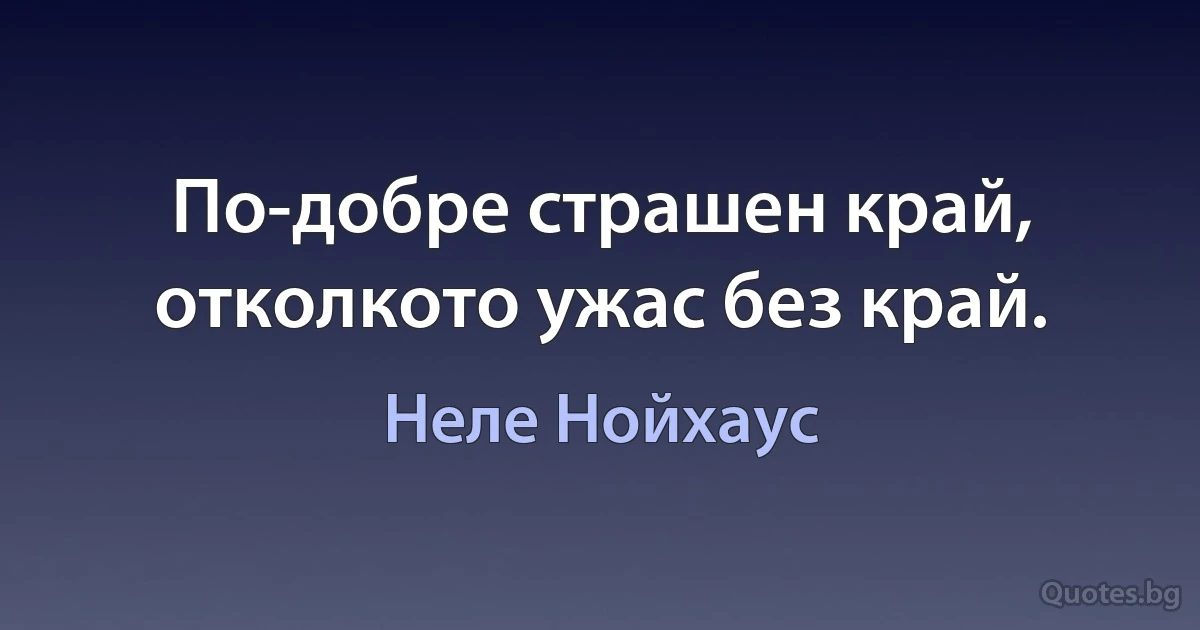 По-добре страшен край, отколкото ужас без край.

Неле Нойхаус

Quotes.bg